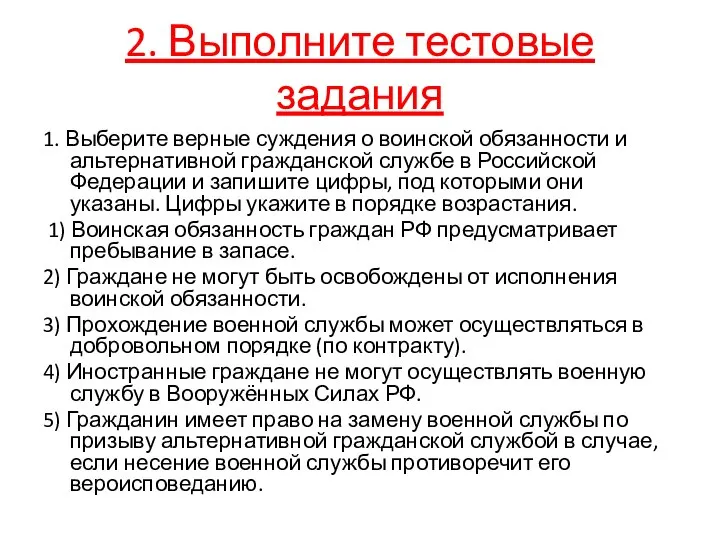 2. Выполните тестовые задания

1. Выберите верные суждения о воинской обязанности и альтернативной гражданской службе в Российской Федерации и запишите цифры, под которыми они указаны. Цифры укажите в порядке возрастания.

1) Воинская обязанность граждан РФ предусматривает пребывание в запасе.

2) Граждане не могут быть освобождены от исполнения воинской обязанности.

3) Прохождение военной службы может осуществляться в добровольном порядке (по контракту).

4) Иностранные граждане не могут осуществлять военную службу в Вооружённых Силах РФ.

5) Гражданин имеет право на замену военной службы по призыву альтернативной гражданской службой в случае, если несение военной службы противоречит его вероисповеданию.